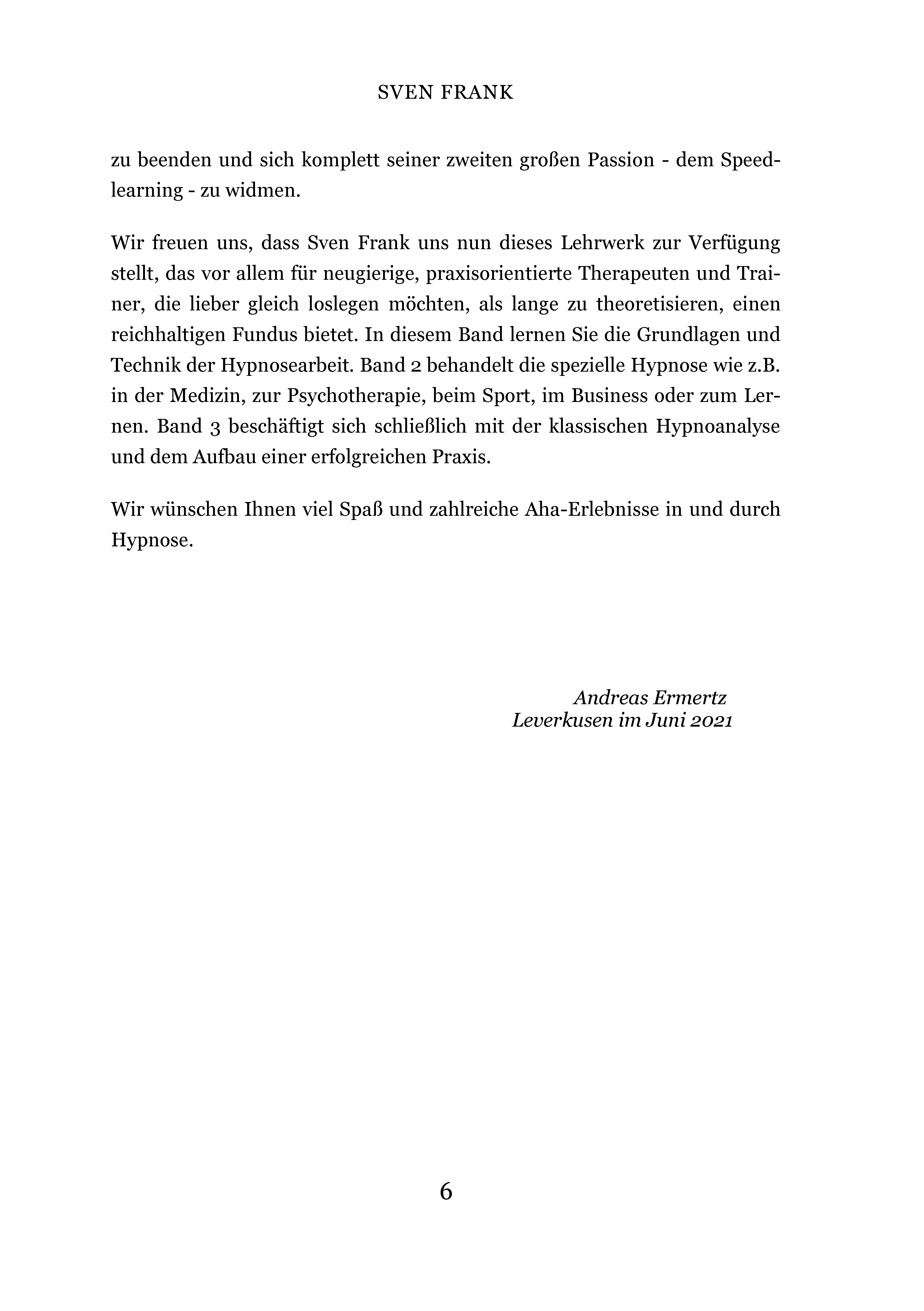 SVEN FRANK

zu beenden und sich komplett seiner zweiten großen Passion - dem Speedlearning - zu widmen.

Wir freuen uns, dass Sven Frank uns nun dieses Lehrwerk zur Verfügung stellt, das vor allem für neugierige, praxisorientierte Therapeuten und Trainer, die lieber gleich loslegen möchten, als lange zu theoretisieren, einen reichhaltigen Fundus bietet. In diesem Band lernen Sie die Grundlagen und Technik der Hypnosearbeit. Band 2 behandelt die spezielle Hypnose wie z.B. in der Medizin, zur Psychotherapie, beim Sport, im Business oder zum Lernen. Band 3 beschäftigt sich schließlich mit der klassischen Hypnoanalyse und dem Aufbau einer erfolgreichen Praxis.

Wir wünschen Ihnen viel Spaß und zahlreiche Aha-Erlebnisse in und durch Hypnose.

Andreas Ermertz
Leverkusen im Juni 2021

6